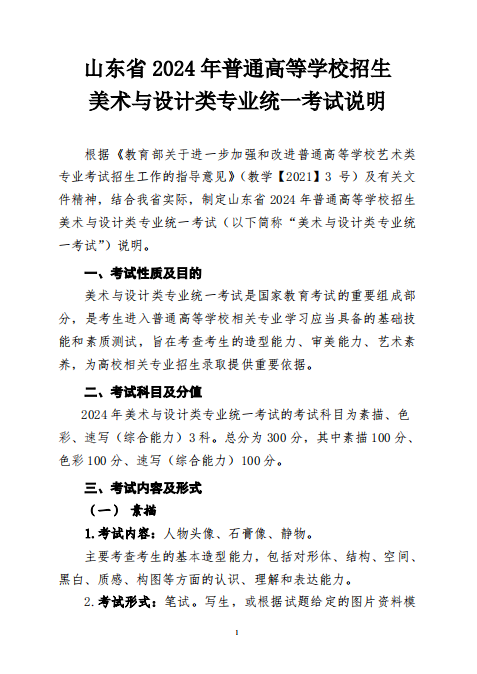 山东省 2024 年普通高等学校招生
美术与设计类专业统一考试说明

根据《教育部关于进一步加强和改进普通高等学校艺术类专业考试招生工作的指导意见》(教学【2021】3 号)及有关文件精神，结合我省实际，制定山东省 2024 年普通高等学校招生美术与设计类专业统一考试（以下简称“美术与设计类专业统一考试”)说明。

一、考试性质及目的

美术与设计类专业统一考试是国家教育考试的重要组成部分，是考生进入普通高等学校相关专业学习应当具备的基础技能和素质测试，旨在考查考生的造型能力、审美能力、艺术素养，为高校相关专业招生录取提供重要依据。

二、考试科目及分值

2024 年美术与设计类专业统一考试的考试科目为素描、色彩、速写（综合能力）3 科。总分为 300 分，其中素描 100 分、色彩 100 分、速写（综合能力）100 分。

三、考试内容及形式

（一） 素描

1.考试内容：人物头像、石膏像、静物。

主要考查考生的基本造型能力，包括对形体、结构、空间、黑白、质感、构图等方面的认识、理解和表达能力。

2.考试形式：笔试。写生，或根据试题给定的图片资料模

1